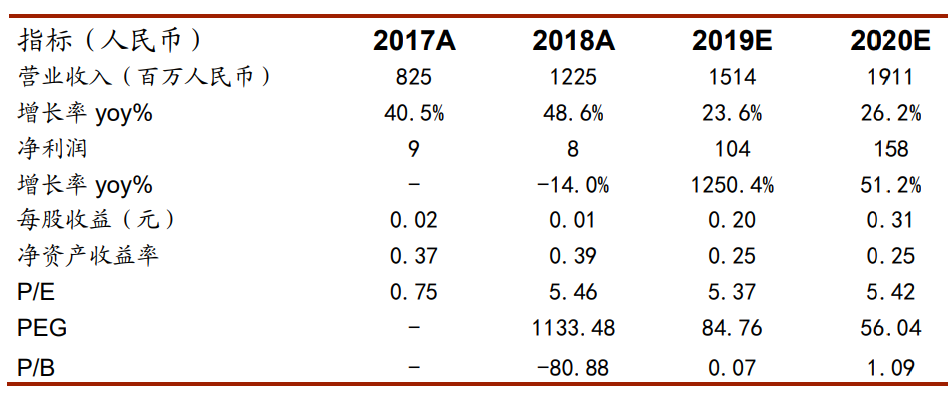 | 指标（人民币） | 2017A | 2018A | 2019E | 2020E |
|---|---|---|---|---|
| 营业收入（百万人民币） | 825 | 1225 | 1514 | 1911 |
| 增长率 yoy% | 40.5% | 48.6% | 23.6% | 26.2% |
| 净利润 | 9 | 8 | 104 | 158 |
| 增长率 yoy% | - | -14.0% | 1250.4% | 51.2% |
| 每股收益（元） | 0.02 | 0.01 | 0.20 | 0.31 |
| 净资产收益率 | 0.37 | 0.39 | 0.25 | 0.25 |
| P/E | 0.75 | 5.46 | 5.37 | 5.42 |
| PEG | - | 1133.48 | 84.76 | 56.04 |
| P/B | - | -80.88 | 0.07 | 1.09 |